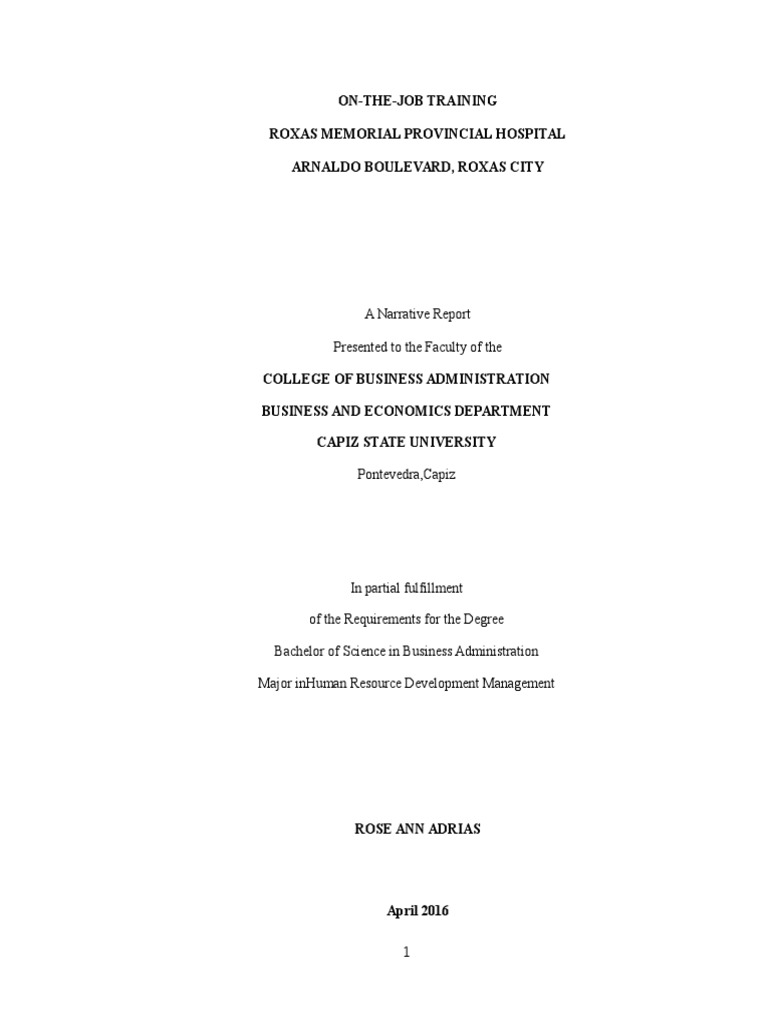 ON-THE-JOB TRAINING

ROXAS MEMORIAL PROVINCIAL HOSPITAL

ARNALDO BOULEVARD, ROXAS CITY

A Narrative Report

Presented to the Faculty of the

COLLEGE OF BUSINESS ADMINISTRATION

BUSINESS AND ECONOMICS DEPARTMENT

CAPIZ STATE UNIVERSITY

Pontevedra,Capiz

In partial fulfillment

of the Requirements for the Degree

Bachelor of Science in Business Administration

Major inHuman Resource Development Management

ROSE ANN ADRIAS

April 2016

1